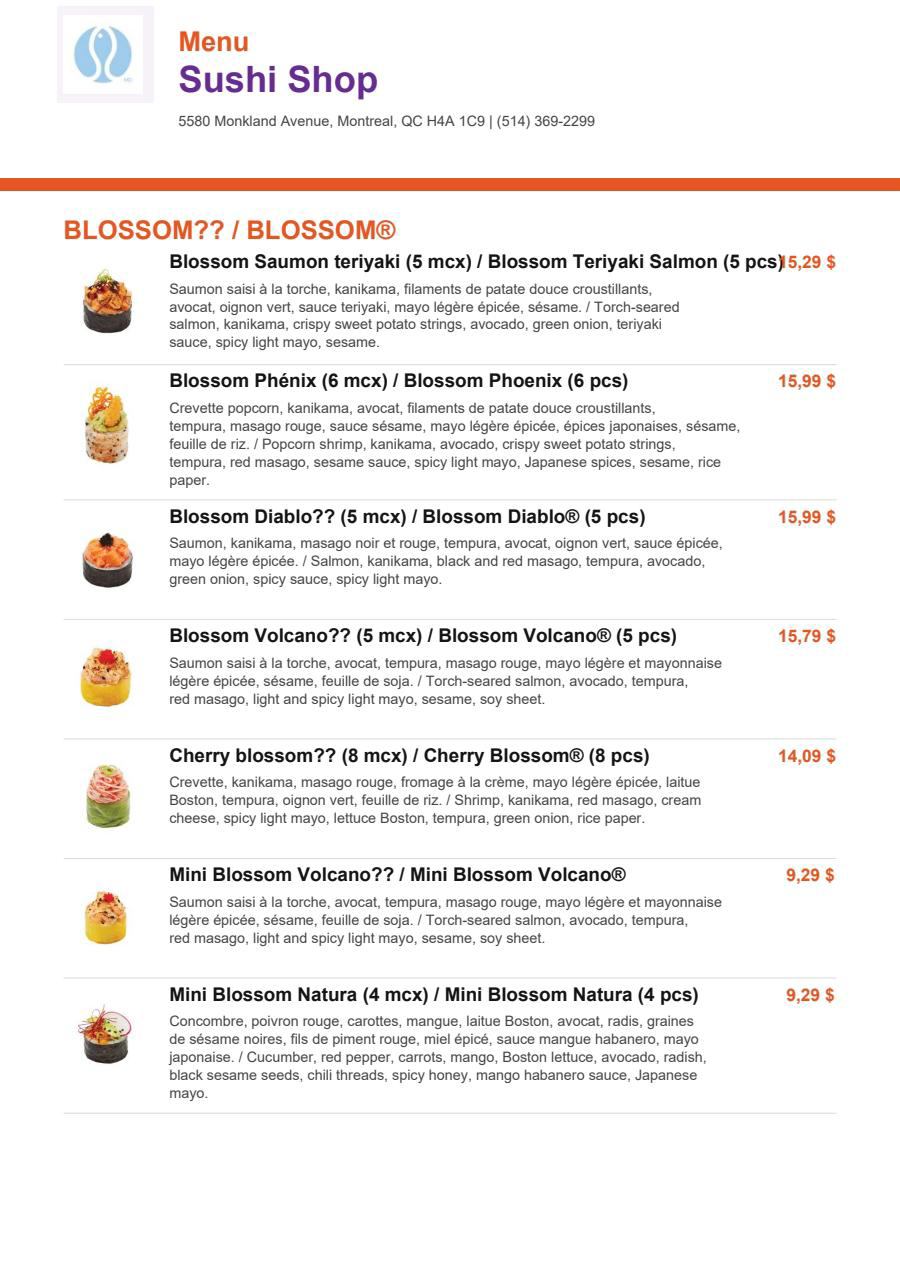 Menu
Sushi Shop
5580 Monkland Avenue, Montreal, QC H4A 1C9 | (514) 369-2299

BLOSSOM?? / BLOSSOM®

Blossom Saumon teriyaki (5 mcx) / Blossom Teriyaki Salmon (5 pcs) 15,29 $
Saumon saisi à la torche, kanikama, filaments de patate douce croustillants, avocat, oignon vert, sauce teriyaki, mayo légère épicée, sésame. / Torch-seared salmon, kanikama, crispy sweet potato strings, avocado, green onion, teriyaki sauce, spicy light mayo, sesame.

Blossom Phénix (6 mcx) / Blossom Phoenix (6 pcs) 15,99 $
Crevette popcorn, kanikama, avocat, filaments de patate douce croustillants, tempura, masago rouge, sauce sésame, mayo légère épicée, épices japonaises, sésame, feuille de riz. / Popcorn shrimp, kanikama, avocado, crispy sweet potato strings, tempura, red masago, sesame sauce, spicy light mayo, Japanese spices, sesame, rice paper.

Blossom Diablo?? (5 mcx) / Blossom Diablo® (5 pcs) 15,99 $
Saumon, kanikama, masago noir et rouge, tempura, avocat, oignon vert, sauce épicée, mayo légère épicée. / Salmon, kanikama, black and red masago, tempura, avocado, green onion, spicy sauce, spicy light mayo.

Blossom Volcano?? (5 mcx) / Blossom Volcano® (5 pcs) 15,79 $
Saumon saisi à la torche, avocat, tempura, masago rouge, mayo légère et mayonnaise légère épicée, sésame, feuille de soja. / Torch-seared salmon, avocado, tempura, red masago, light and spicy light mayo, sesame, soy sheet.

Cherry blossom?? (8 mcx) / Cherry Blossom® (8 pcs) 14,09 $
Crevette, kanikama, masago rouge, fromage à la crème, mayo légère épicée, laitue Boston, tempura, oignon vert, feuille de riz. / Shrimp, kanikama, red masago, cream cheese, spicy light mayo, lettuce Boston, tempura, green onion, rice paper.

Mini Blossom Volcano?? / Mini Blossom Volcano® 9,29 $
Saumon saisi à la torche, avocat, tempura, masago rouge, mayo légère et mayonnaise légère épicée, sésame, feuille de soja. / Torch-seared salmon, avocado, tempura, red masago, light and spicy light mayo, sesame, soy sheet.

Mini Blossom Natura (4 mcx) / Mini Blossom Natura (4 pcs) 9,29 $
Concombre, poivron rouge, carottes, mangue, laitue Boston, avocat, radis, graines de sésame noires, fils de piment rouge, miel épicé, sauce mangue habanero, mayo japonaise. / Cucumber, red pepper, carrots, mango, Boston lettuce, avocado, radish, black sesame seeds, chili threads, spicy honey, mango habanero sauce, Japanese mayo.